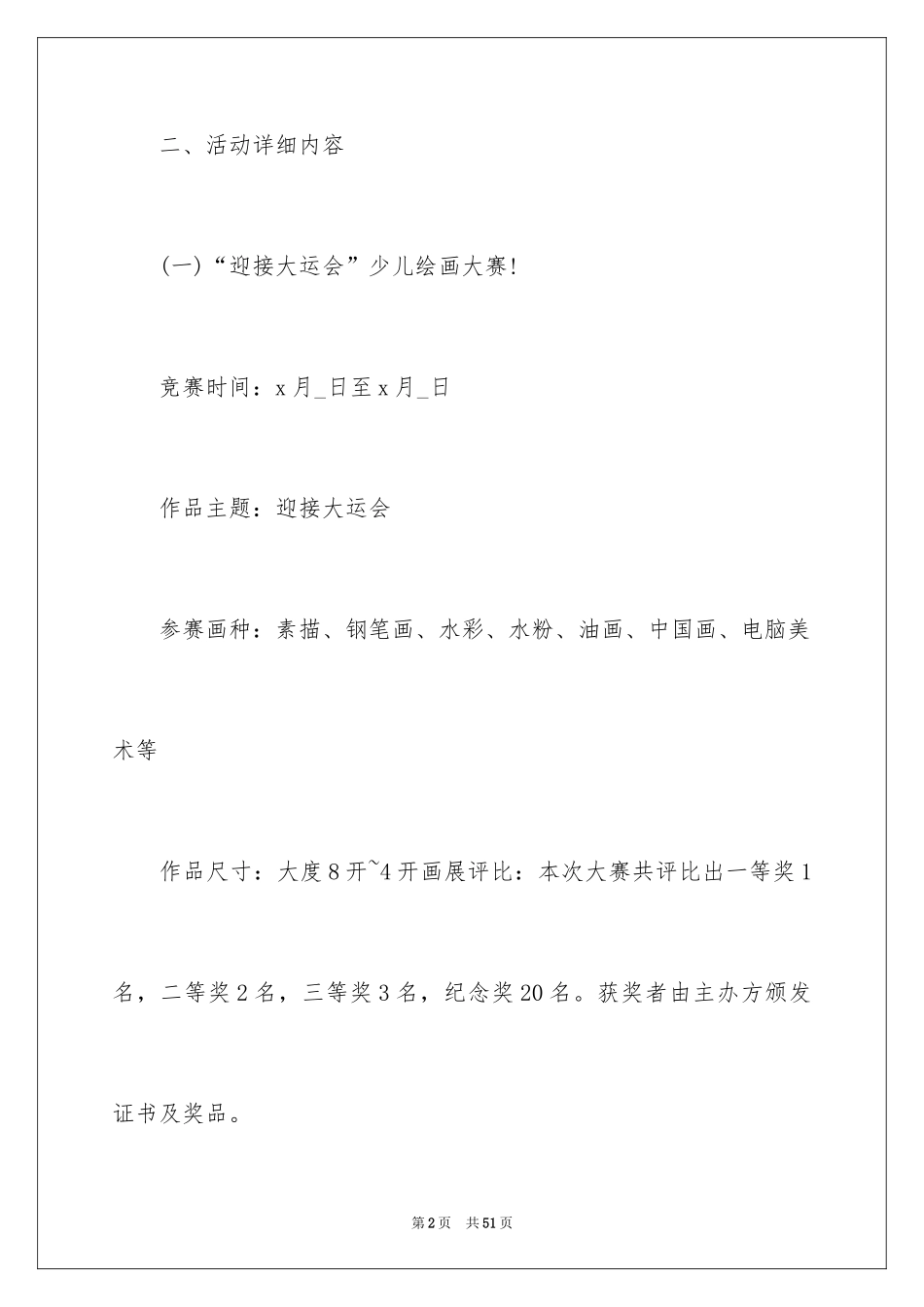 二、活动详细内容

(一)“迎接大运会”少儿绘画大赛!

竞赛时间：x月_日至x月_日

作品主题：迎接大运会

参赛画种：素描、钢笔画、水彩、水粉、油画、中国画、电脑美术等

作品尺寸：大度8开~4开画展评比：本次大赛共评比出一等奖1名，二等奖2名，三等奖3名，纪念奖20名。获奖者由主办方颁发证书及奖品。

第2页 共51页